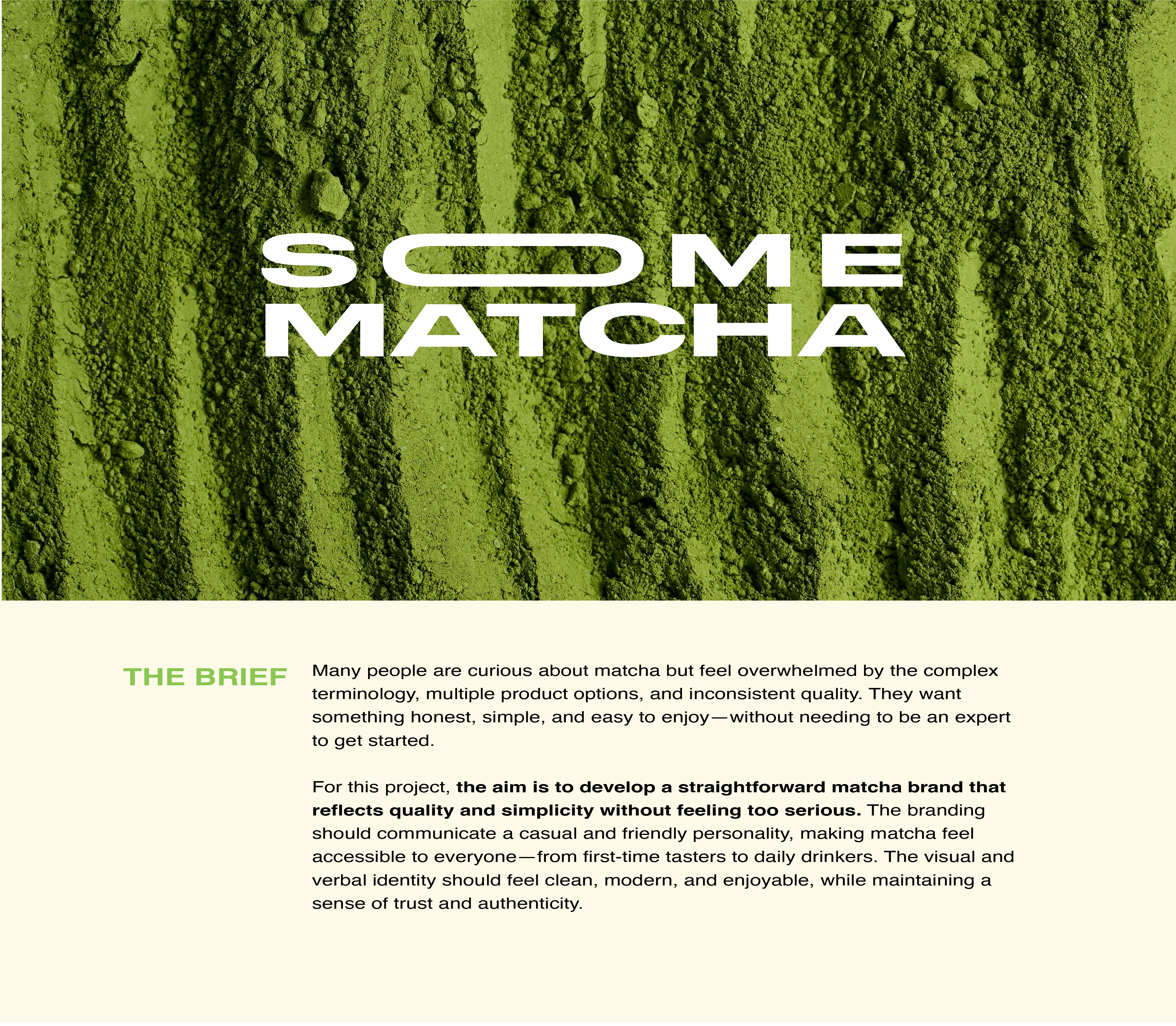 SOME
MATCHA

THE BRIEF

Many people are curious about matcha but feel overwhelmed by the complex terminology, multiple product options, and inconsistent quality. They want something honest, simple, and easy to enjoy—without needing to be an expert to get started.

For this project, the aim is to develop a straightforward matcha brand that reflects quality and simplicity without feeling too serious. The branding should communicate a casual and friendly personality, making matcha feel accessible to everyone—from first-time tasters to daily drinkers. The visual and verbal identity should feel clean, modern, and enjoyable, while maintaining a sense of trust and authenticity.